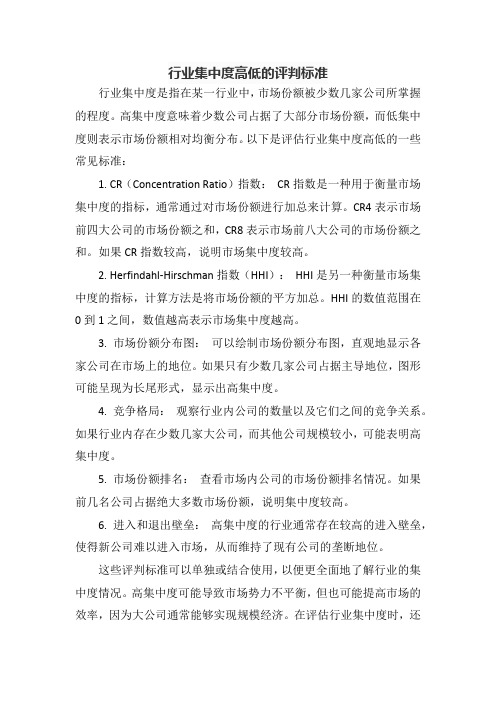 行业集中度高低的评判标准

行业集中度是指在某一行业中，市场份额被少数几家公司所掌握的程度。高集中度意味着少数公司占据了大部分市场份额，而低集中度则表示市场份额相对均衡分布。以下是评估行业集中度高低的一些常见标准：

1. CR（Concentration Ratio）指数： CR 指数是一种用于衡量市场集中度的指标，通常通过对市场份额进行加总来计算。CR4 表示市场前四大公司的市场份额之和，CR8 表示市场前八大公司的市场份额之和。如果 CR 指数较高，说明市场集中度较高。

2. Herfindahl-Hirschman 指数（HHI）： HHI 是另一种衡量市场集中度的指标，计算方法是将市场份额的平方加总。HHI 的数值范围在 0 到 1 之间，数值越高表示市场集中度越高。

3. 市场份额分布图： 可以绘制市场份额分布图，直观地显示各家公司在市场上的地位。如果只有少数几家公司占据主导地位，图形可能呈现为长尾形式，显示出高集中度。

4. 竞争格局： 观察行业内公司的数量以及它们之间的竞争关系。如果行业内存在少数几家大公司，而其他公司规模较小，可能表明高集中度。

5. 市场份额排名： 查看市场内公司的市场份额排名情况。如果前几名公司占据绝大多数市场份额，说明集中度较高。

6. 进入和退出壁垒： 高集中度的行业通常存在较高的进入壁垒，使得新公司难以进入市场，从而维持了现有公司的垄断地位。

这些评判标准可以单独或结合使用，以便更全面地了解行业的集中度情况。高集中度可能导致市场势力不平衡，但也可能提高市场的效率，因为大公司通常能够实现规模经济。在评估行业集中度时，还